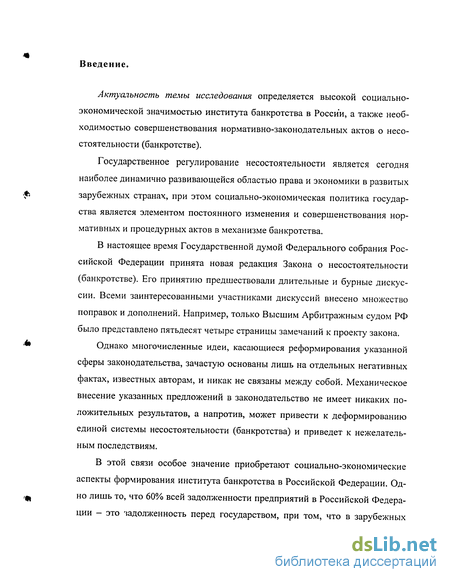 Введение.

Актуальность темы исследования определяется высокой социально-экономической значимостью института банкротства в России, а также необходимостью совершенствования нормативно-законодательных актов о несостоятельности (банкротстве).

Государственное регулирование несостоятельности является сегодня наиболее динамично развивающейся областью права и экономики в развитых зарубежных странах, при этом социально-экономическая политика государства является элементом постоянного изменения и совершенствования нормативных и процедурных актов в механизме банкротства.

В настоящее время Государственной думой Федерального собрания Российской Федерации принята новая редакция Закона о несостоятельности (банкротстве). Его принятию предшествовали длительные и бурные дискуссии. Всеми заинтересованными участниками дискуссий внесено множество поправок и дополнений. Например, только Высшим Арбитражным судом РФ было представлено пятьдесят четыре страницы замечаний к проекту закона.

Однако многочисленные идеи, касающиеся реформирования указанной сферы законодательства, зачастую основаны лишь на отдельных негативных фактах, известных авторам, и никак не связаны между собой. Механическое внесение указанных предложений в законодательство не имеет никаких положительных результатов, а напротив, может привести к деформированию единой системы несостоятельности (банкротства) и приведет к нежелательным последствиям.

В этой связи особое значение приобретают социально-экономические аспекты формирования института банкротства в Российской Федерации. Одно лишь то, что 60% всей задолженности предприятий в Российской Федерации – это задолженность перед государством, при том, что в зарубежных

dsLib.net
библиотека диссертаций